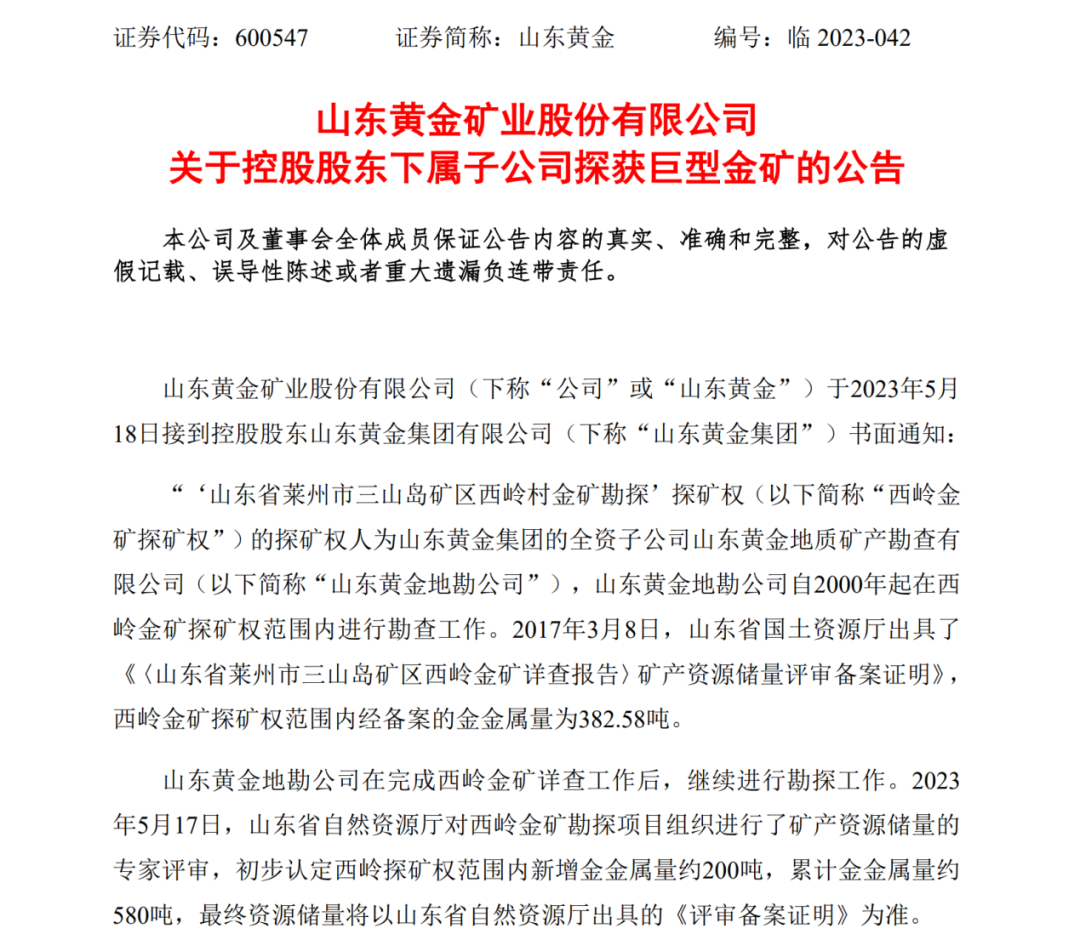 证券代码：600547 证券简称：山东黄金 编号：临2023-042

山东黄金矿业股份有限公司
关于控股股东下属子公司探获巨型金矿的公告

本公司及董事会全体成员保证公告内容的真实、准确和完整，对公告的虚假记载、误导性陈述或者重大遗漏负连带责任。

山东黄金矿业股份有限公司（下称“公司”或“山东黄金”）于2023年5月18日接到控股股东山东黄金集团有限公司（下称“山东黄金集团”）书面通知：

“‘山东省莱州市三山岛矿区西岭村金矿勘探’探矿权（以下简称“西岭金矿探矿权”）的探矿权人为山东黄金集团的全资子公司山东黄金地质矿产勘查有限公司（以下简称“山东黄金地勘公司”），山东黄金地勘公司自2000年起在西岭金矿探矿权范围内进行勘查工作。2017年3月8日，山东省国土资源厅出具了《〈山东省莱州市三山岛矿区西岭金矿详查报告〉矿产资源储量评审备案证明》，西岭金矿探矿权范围内经备案的金金属量为382.58吨。

山东黄金地勘公司在完成西岭金矿详查工作后，继续进行勘探工作。2023年5月17日，山东省自然资源厅对西岭金矿勘探项目组织进行了矿产资源储量的专家评审，初步认定西岭探矿权范围内新增金金属量约200吨，累计金金属量约580吨，最终资源储量将以山东省自然资源厅出具的《评审备案证明》为准。